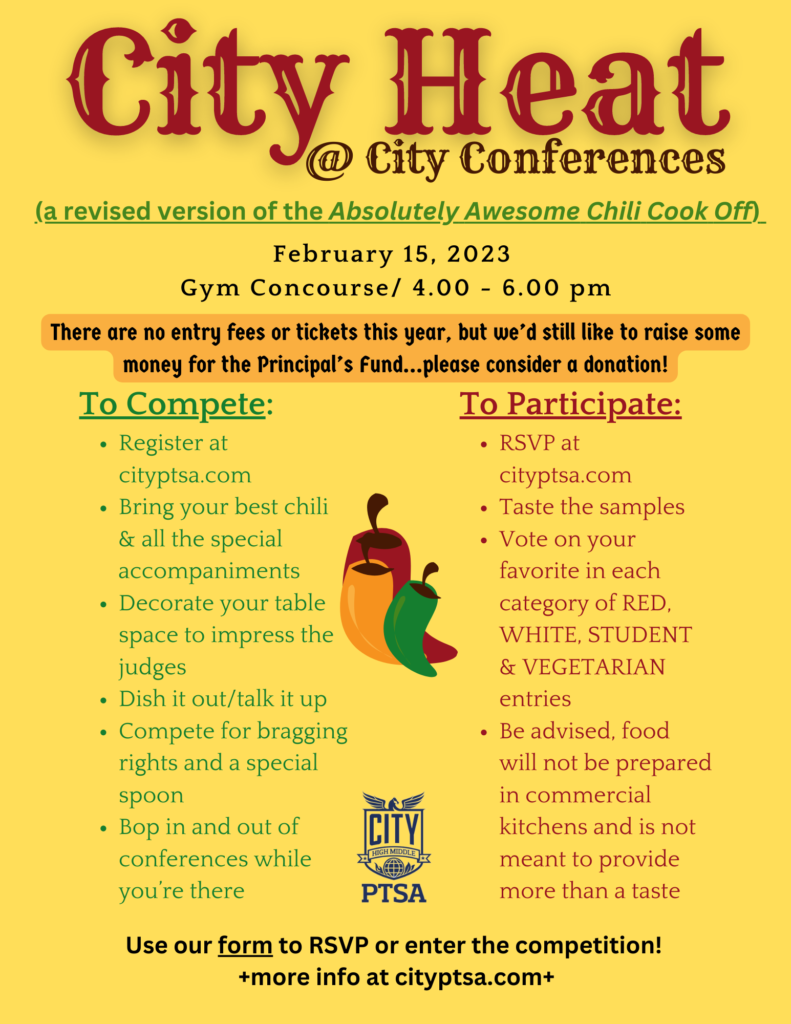 City Heat
@ City Conferences

(a revised version of the Absolutely Awesome Chili Cook Off)

February 15, 2023
Gym Concourse/ 4.00 - 6.00 pm

There are no entry fees or tickets this year, but we'd still like to raise some money for the Principal's Fund...please consider a donation!

To Compete:

- Register at cityptsa.com
- Bring your best chili & all the special accompaniments
- Decorate your table space to impress the judges
- Dish it out/talk it up
- Compete for bragging rights and a special spoon
- Bop in and out of conferences while you're there

To Participate:

- RSVP at cityptsa.com
- Taste the samples
- Vote on your favorite in each category of RED, WHITE, STUDENT & VEGETARIAN entries
- Be advised, food will not be prepared in commercial kitchens and is not meant to provide more than a taste

CITY
HIGH MIDDLE
PTSA

Use our form to RSVP or enter the competition!
+more info at cityptsa.com+